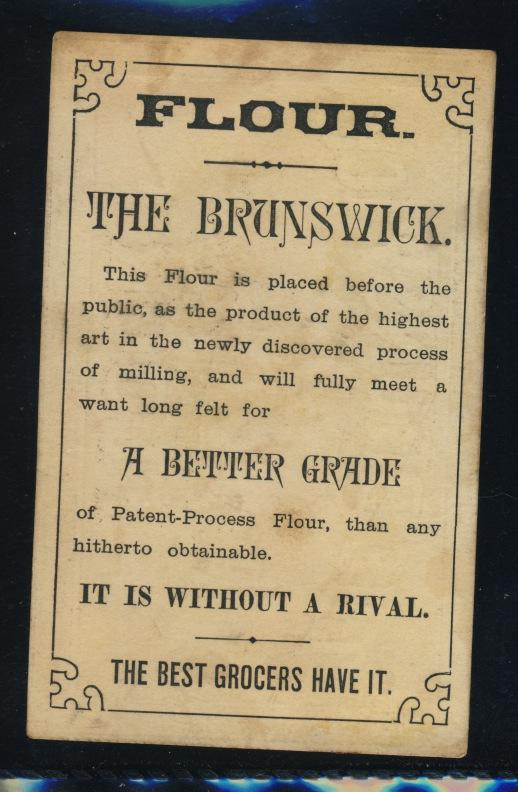 FLOUR.

THE BRUNSWICK.

This Flour is placed before the public, as the product of the highest art in the newly discovered process of milling, and will fully meet a want long felt for

A BETTER GRADE

of Patent-Process Flour, than any hitherto obtainable.

IT IS WITHOUT A RIVAL.

THE BEST GROCERS HAVE IT.